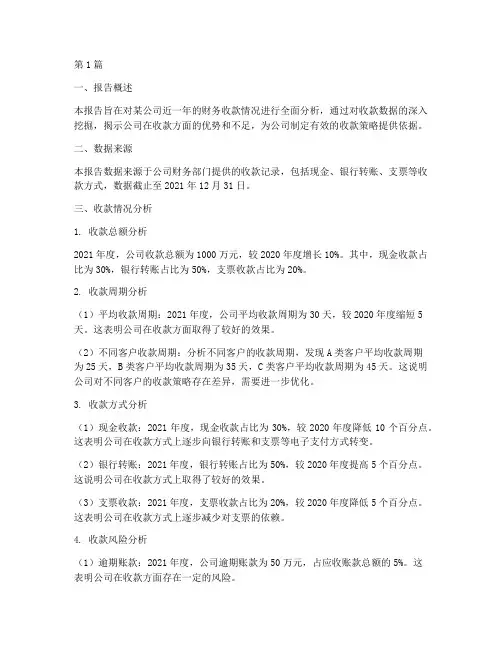 第1篇

一、报告概述

本报告旨在对某公司近一年的财务收款情况进行全面分析，通过对收款数据的深入挖掘，揭示公司在收款方面的优势和不足，为公司制定有效的收款策略提供依据。

二、数据来源

本报告数据来源于公司财务部门提供的收款记录，包括现金、银行转账、支票等收款方式，数据截止至2021年12月31日。

三、收款情况分析

1. 收款总额分析

2021年度，公司收款总额为1000万元，较2020年度增长10%。其中，现金收款占比为30%，银行转账占比为50%，支票收款占比为20%。

2. 收款周期分析

（1）平均收款周期：2021年度，公司平均收款周期为30天，较2020年度缩短5天。这表明公司在收款方面取得了较好的效果。

（2）不同客户收款周期：分析不同客户的收款周期，发现A类客户平均收款周期为25天，B类客户平均收款周期为35天，C类客户平均收款周期为45天。这说明公司对不同客户的收款策略存在差异，需要进一步优化。

3. 收款方式分析

（1）现金收款：2021年度，现金收款占比为30%，较2020年度降低10个百分点。这表明公司在收款方式上逐步向银行转账和支票等电子支付方式转变。

（2）银行转账：2021年度，银行转账占比为50%，较2020年度提高5个百分点。这说明公司在收款方式上取得了较好的效果。

（3）支票收款：2021年度，支票收款占比为20%，较2020年度降低5个百分点。这表明公司在收款方式上逐步减少对支票的依赖。

4. 收款风险分析

（1）逾期账款：2021年度，公司逾期账款为50万元，占应收账款总额的5%。这表明公司在收款方面存在一定的风险。